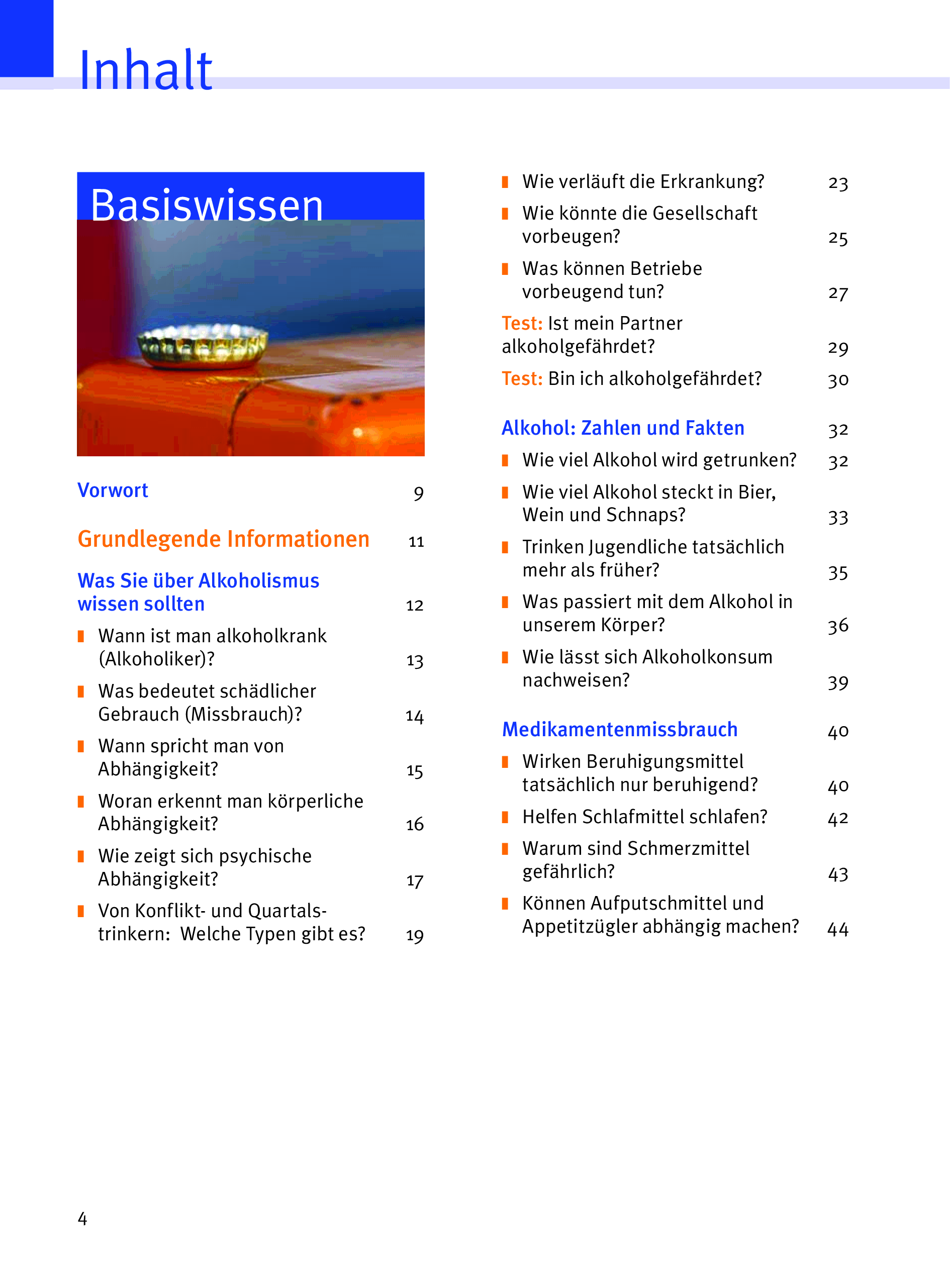 Inhalt

Basiswissen

Vorwort 9

Grundlegende Informationen 11

Was Sie über Alkoholismus wissen sollten 12

Wann ist man alkoholkrank (Alkoholiker)? 13

Was bedeutet schädlicher Gebrauch (Missbrauch)? 14

Wann spricht man von Abhängigkeit? 15

Woran erkennt man körperliche Abhängigkeit? 16

Wie zeigt sich psychische Abhängigkeit? 17

Von Konflikt- und Quartalstrinkern: Welche Typen gibt es? 19

Wie verläuft die Erkrankung? 23

Wie könnte die Gesellschaft vorbeugen? 25

Was können Betriebe vorbeugend tun? 27

Test: Ist mein Partner alkoholgefährdet? 29

Test: Bin ich alkoholgefährdet? 30

Alkohol: Zahlen und Fakten 32

Wie viel Alkohol wird getrunken? 32

Wie viel Alkohol steckt in Bier, Wein und Schnaps? 33

Trinken Jugendliche tatsächlich mehr als früher? 35

Was passiert mit dem Alkohol in unserem Körper? 36

Wie lässt sich Alkoholkonsum nachweisen? 39

Medikamentenmissbrauch 40

Wirken Beruhigungsmittel tatsächlich nur beruhigend? 40

Helfen Schlafmittel schlafen? 42

Warum sind Schmerzmittel gefährlich? 43

Können Aufputschmittel und Appetitzügler abhängig machen? 44

4